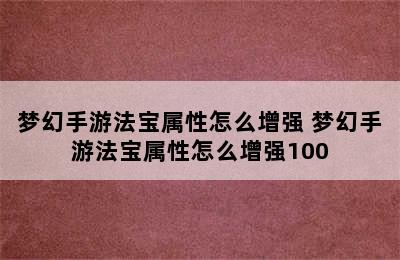 梦幻手游法宝属性怎么增强 梦幻手游法宝属性怎么增强100